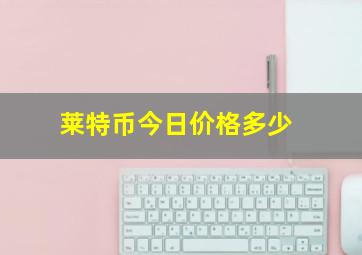 莱特币今日价格多少